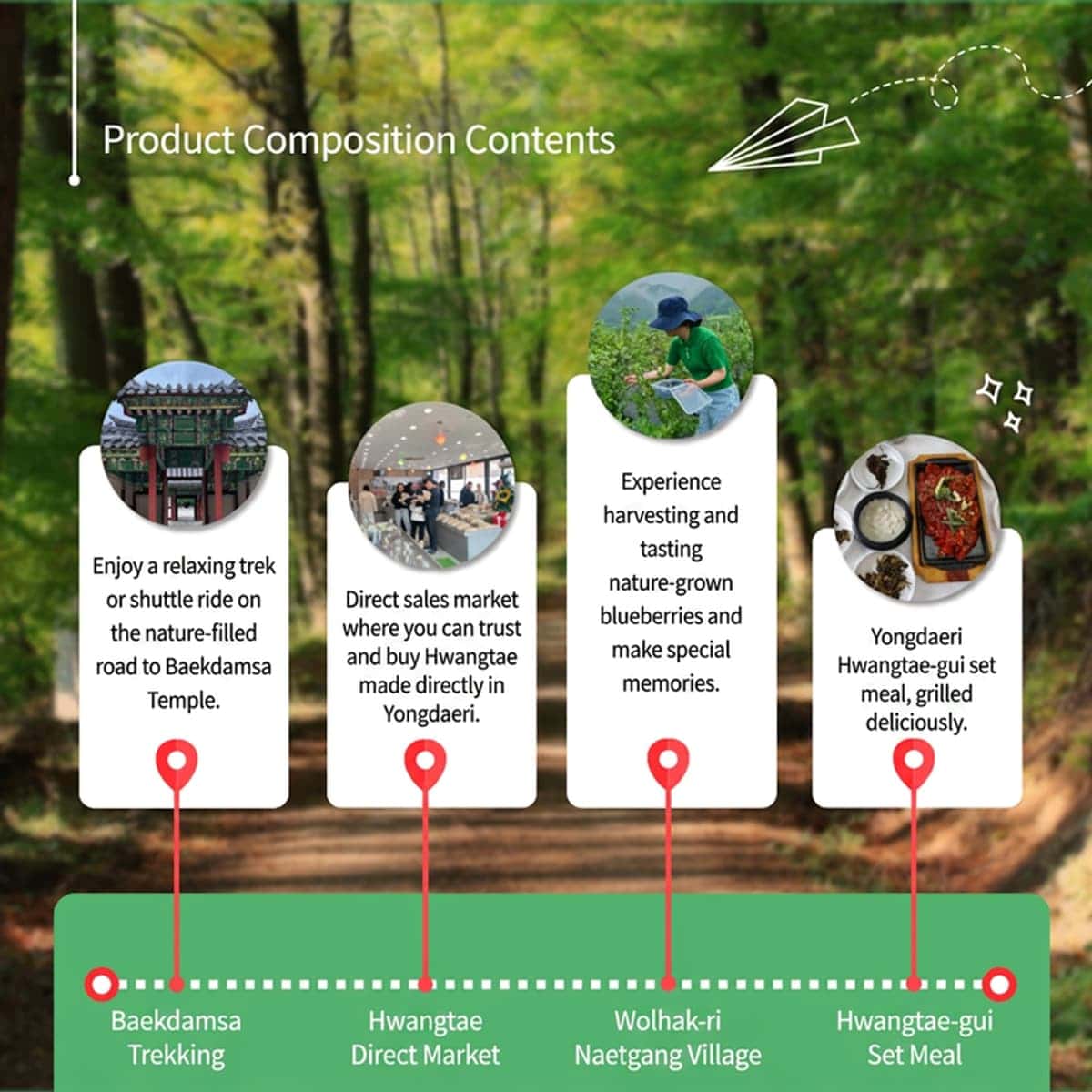 Product Composition Contents

Enjoy a relaxing trek or shuttle ride on the nature-filled road to Baekdamsa Temple.

Direct sales market where you can trust and buy Hwangtae made directly in Yongdaeri.

Experience harvesting and tasting nature-grown blueberries and make special memories.

Yongdaeri Hwangtae-gui set meal, grilled deliciously.

Baekdamsa Trekking

Hwangtae Direct Market

Wolhak-ri Naetgang Village

Hwangtae-gui Set Meal